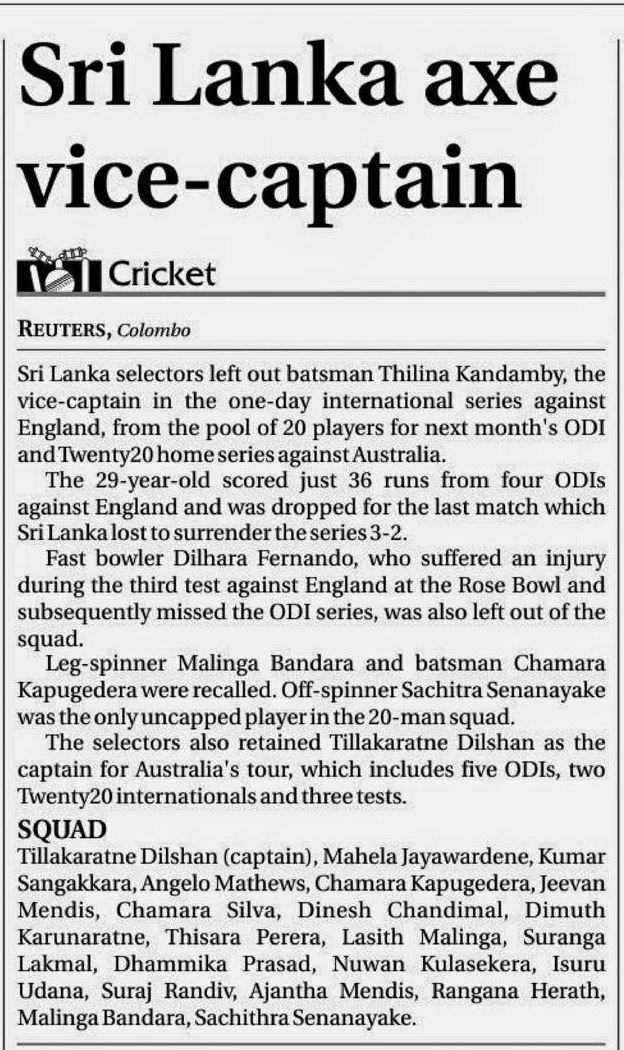 Sri Lanka axe vice-captain

Cricket

REUTERS, Colombo

Sri Lanka selectors left out batsman Thilina Kandamby, the vice-captain in the one-day international series against England, from the pool of 20 players for next month's ODI and Twenty20 home series against Australia.

The 29-year-old scored just 36 runs from four ODIs against England and was dropped for the last match which Sri Lanka lost to surrender the series 3-2.

Fast bowler Dilhara Fernando, who suffered an injury during the third test against England at the Rose Bowl and subsequently missed the ODI series, was also left out of the squad.

Leg-spinner Malinga Bandara and batsman Chamara Kapugedera were recalled. Off-spinner Sachitra Senanayake was the only uncapped player in the 20-man squad.

The selectors also retained Tillakaratne Dilshan as the captain for Australia's tour, which includes five ODIs, two Twenty20 internationals and three tests.

SQUAD

Tillakaratne Dilshan (captain), Mahela Jayawardene, Kumar Sangakkara, Angelo Mathews, Chamara Kapugedera, Jeevan Mendis, Chamara Silva, Dinesh Chandimal, Dimuth Karunaratne, Thisara Perera, Lasith Malinga, Suranga Lakmal, Dhammika Prasad, Nuwan Kulasekera, Isuru Udana, Suraj Randiv, Ajantha Mendis, Rangana Herath, Malinga Bandara, Sachithra Senanayake.